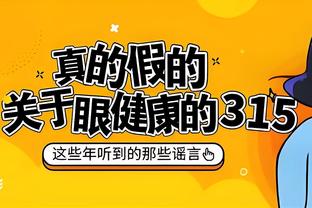 真的假的
关于眼健康的315

这些年听到的那些谣言